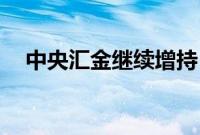 中央汇金继续增持